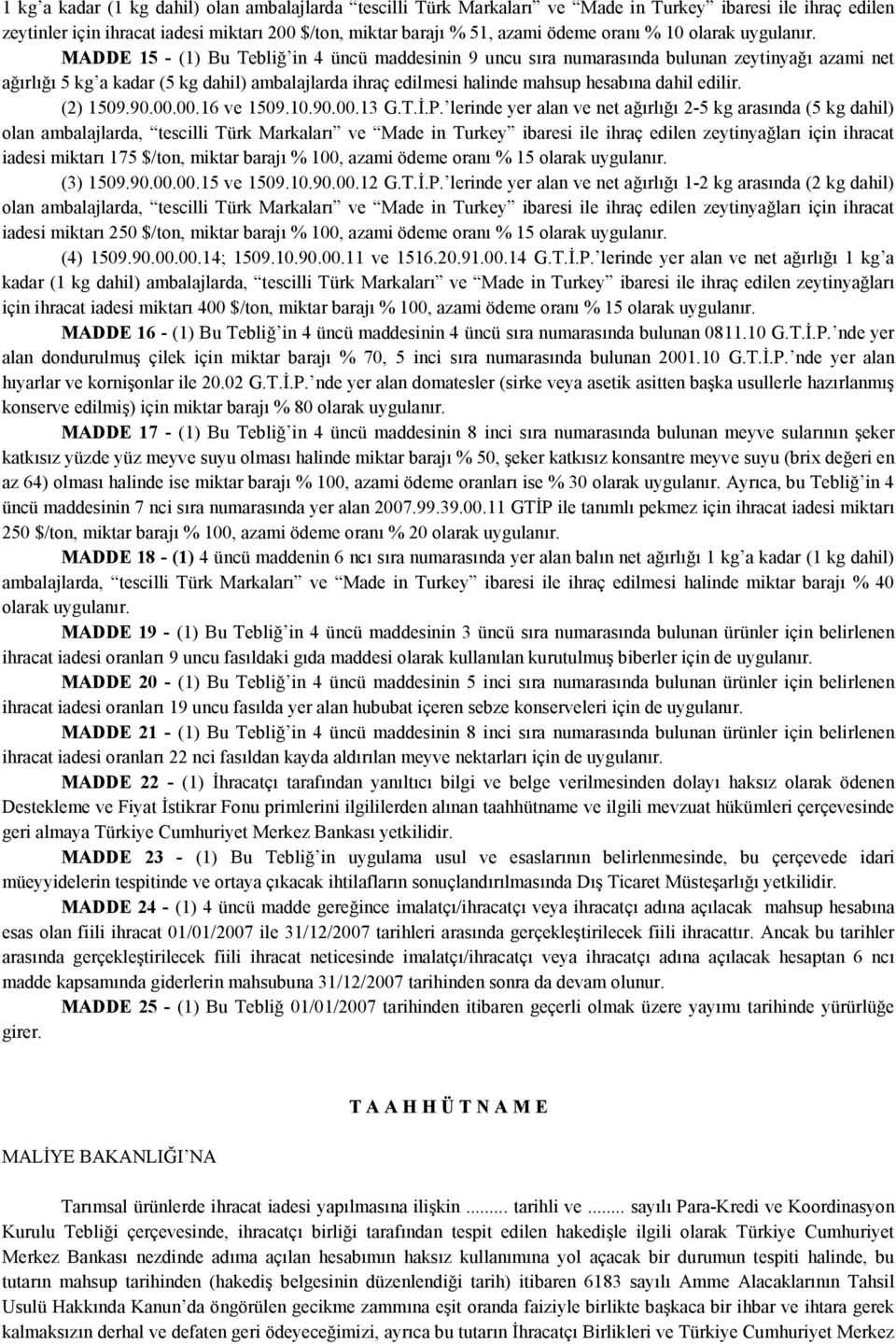 1 kg’a kadar (1 kg dahil) olan ambalajlarda “tescilli Türk Markaları” ve “Made in Turkey” ibaresi ile ihraç edilen zeytinler için ihracat iadesi miktarı 200 $/ton, miktar barajı % 51, azami ödeme oranı % 10 olarak uygulanır.

MADDE 15 - (1) Bu Tebliğ’in 4 üncü maddesinin 9 uncu sıra numarasında bulunan zeytinyağı azami net ağırlığı 5 kg’a kadar (5 kg dahil) ambalajlarda ihraç edilmesi halinde mahsup hesabına dahil edilir.

(2) 1509.90.00.00.16 ve 1509.10.90.00.13 G.T.İ.P.’lerinde yer alan ve net ağırlığı 2-5 kg arasında (5 kg dahil) olan ambalajlarda, “tescilli Türk Markaları” ve “Made in Turkey” ibaresi ile ihraç edilen zeytinyağları için ihracat iadesi miktarı 175 $/ton, miktar barajı % 100, azami ödeme oranı % 15 olarak uygulanır.

(3) 1509.90.00.00.15 ve 1509.10.90.00.12 G.T.İ.P.’lerinde yer alan ve net ağırlığı 1-2 kg arasında (2 kg dahil) olan ambalajlarda, “tescilli Türk Markaları” ve “Made in Turkey” ibaresi ile ihraç edilen zeytinyağları için ihracat iadesi miktarı 250 $/ton, miktar barajı % 100, azami ödeme oranı % 15 olarak uygulanır.

(4) 1509.90.00.00.14; 1509.10.90.00.11 ve 1516.20.91.00.14 G.T.İ.P.’lerinde yer alan ve net ağırlığı 1 kg’a kadar (1 kg dahil) ambalajlarda, “tescilli Türk Markaları” ve “Made in Turkey” ibaresi ile ihraç edilen zeytinyağları için ihracat iadesi miktarı 400 $/ton, miktar barajı % 100, azami ödeme oranı % 15 olarak uygulanır.

MADDE 16 - (1) Bu Tebliğ’in 4 üncü maddesinin 4 üncü sıra numarasında bulunan 0811.10 G.T.İ.P.’nde yer alan dondurulmuş çilek için miktar barajı % 70, 5 inci sıra numarasında bulunan 2001.10 G.T.İ.P.’nde yer alan hıyarlar ve kornişonlar ile 20.02 G.T.İ.P.’nde yer alan domatesler (sirke veya asetik asitten başka usullerle hazırlanmış konserve edilmiş) için miktar barajı % 80 olarak uygulanır.

MADDE 17 - (1) Bu Tebliğ’in 4 üncü maddesinin 8 inci sıra numarasında bulunan meyve sularının şeker katkısız yüzde yüz meyve suyu olması halinde miktar barajı % 50, şeker katkısız konsantre meyve suyu (brix değeri en az 64) olması halinde ise miktar barajı % 100, azami ödeme oranları ise % 30 olarak uygulanır. Ayrıca, bu Tebliğ’in 4 üncü maddesinin 7 nci sıra numarasında yer alan 2007.99.39.00.11 GTİP ile tanımlı pekmez için ihracat iadesi miktarı 250 $/ton, miktar barajı % 100, azami ödeme oranı % 20 olarak uygulanır.

MADDE 18 - (1) 4 üncü maddenin 6 ncı sıra numarasında yer alan balın net ağırlığı 1 kg’a kadar (1 kg dahil) ambalajlarda, “tescilli Türk Markaları” ve “Made in Turkey” ibaresi ile ihraç edilmesi halinde miktar barajı % 40 olarak uygulanır.

MADDE 19 - (1) Bu Tebliğ’in 4 üncü maddesinin 3 üncü sıra numarasında bulunan ürünler için belirlenen ihracat iadesi oranları 9 uncu fasıldaki gıda maddesi olarak kullanılan kurutulmuş biberler için de uygulanır.

MADDE 20 - (1) Bu Tebliğ’in 4 üncü maddesinin 5 inci sıra numarasında bulunan ürünler için belirlenen ihracat iadesi oranları 19 uncu fasılda yer alan hububat içeren sebze konserveleri için de uygulanır.

MADDE 21 - (1) Bu Tebliğ’in 4 üncü maddesinin 8 inci sıra numarasında bulunan ürünler için belirlenen ihracat iadesi oranları 22 nci fasıldan kayda aldırılan meyve nektarları için de uygulanır.

MADDE 22 - (1) İhracatçı tarafından yanıltıcı bilgi ve belge verilmesinden dolayı haksız olarak ödenen Destekleme ve Fiyat İstikrar Fonu primlerini ilgililerden alınan taahhütname ve ilgili mevzuat hükümleri çerçevesinde geri almaya Türkiye Cumhuriyet Merkez Bankası yetkilidir.

MADDE 23 - (1) Bu Tebliğ’in uygulama usul ve esaslarının belirlenmesinde, bu çerçevede idari müeyyidelerin tespitinde ve ortaya çıkacak ihtilafların sonuçlandırılmasında Dış Ticaret Müsteşarlığı yetkilidir.

MADDE 24 - (1) 4 üncü madde gereğince imalatçı/ihracatçı veya ihracatçı adına açılacak mahsup hesabına esas olan fiili ihracat 01/01/2007 ile 31/12/2007 tarihleri arasında gerçekleştirilecek fiili ihracattır. Ancak bu tarihler arasında gerçekleştirilecek fiili ihracat neticesinde imalatçı/ihracatçı veya ihracatçı adına açılacak hesaptan 6 ncı madde kapsamında giderlerin mahsubuna 31/12/2007 tarihinden sonra da devam olunur.

MADDE 25 - (1) Bu Tebliğ 01/01/2007 tarihinden itibaren geçerli olmak üzere yayımı tarihinde yürürlüğe girer.

T A A H H Ü T N A M E

MALİYE BAKANLIĞI’NA

Tarımsal ürünlerde ihracat iadesi yapılmasına ilişkin ......... tarihli ve ........ sayılı Para-Kredi ve Koordinasyon Kurulu Tebliği çerçevesinde, ihracatçı birliği tarafından tespit edilen hakedişle ilgili olarak Türkiye Cumhuriyet Merkez Bankası nezdinde adıma açılan hesabımın haksız kullanımına yol açacak bir durumun tespiti halinde, bu tutarın mahsup tarihinden (hakediş belgesinin düzenlendiği tarih) itibaren 6183 sayılı Amme Alacaklarının Tahsil Usulü Hakkında Kanun’da öngörülen gecikme zammına eşit oranda faiziyle birlikte başkaca bir ihbar ve ihtara gerek kalmaksızın derhal ve defaten geri ödeyeceğimizi, ayrıca bu tutarın İhracatçı Birlikleri ve Türkiye Cumhuriyet Merkez